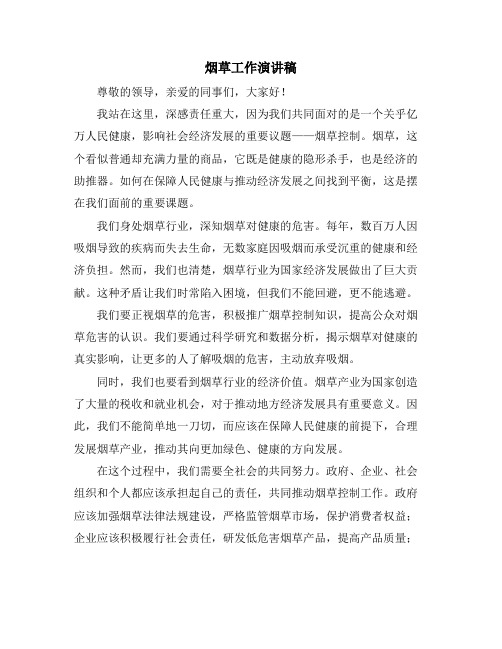 烟草工作演讲稿

尊敬的领导，亲爱的同事们，大家好！

我站在这里，深感责任重大，因为我们共同面对的是一个关乎亿万人民健康，影响社会经济发展的重要议题——烟草控制。烟草，这个看似普通却充满力量的商品，它既是健康的隐形杀手，也是经济的助推器。如何在保障人民健康与推动经济发展之间找到平衡，这是摆在我们面前的重要课题。

我们身处烟草行业，深知烟草对健康的危害。每年，数百万人因吸烟导致的疾病而失去生命，无数家庭因吸烟而承受沉重的健康和经济负担。然而，我们也清楚，烟草行业为国家经济发展做出了巨大贡献。这种矛盾让我们时常陷入困境，但我们不能回避，更不能逃避。

我们要正视烟草的危害，积极推广烟草控制知识，提高公众对烟草危害的认识。我们要通过科学研究和数据分析，揭示烟草对健康的真实影响，让更多的人了解吸烟的危害，主动放弃吸烟。

同时，我们也要看到烟草行业的经济价值。烟草产业为国家创造了大量的税收和就业机会，对于推动地方经济发展具有重要意义。因此，我们不能简单地一刀切，而应该在保障人民健康的前提下，合理发展烟草产业，推动其向更加绿色、健康的方向发展。

在这个过程中，我们需要全社会的共同努力。政府、企业、社会组织和个人都应该承担起自己的责任，共同推动烟草控制工作。政府应该加强烟草法律法规建设，严格监管烟草市场，保护消费者权益；企业应该积极履行社会责任，研发低危害烟草产品，提高产品质量；